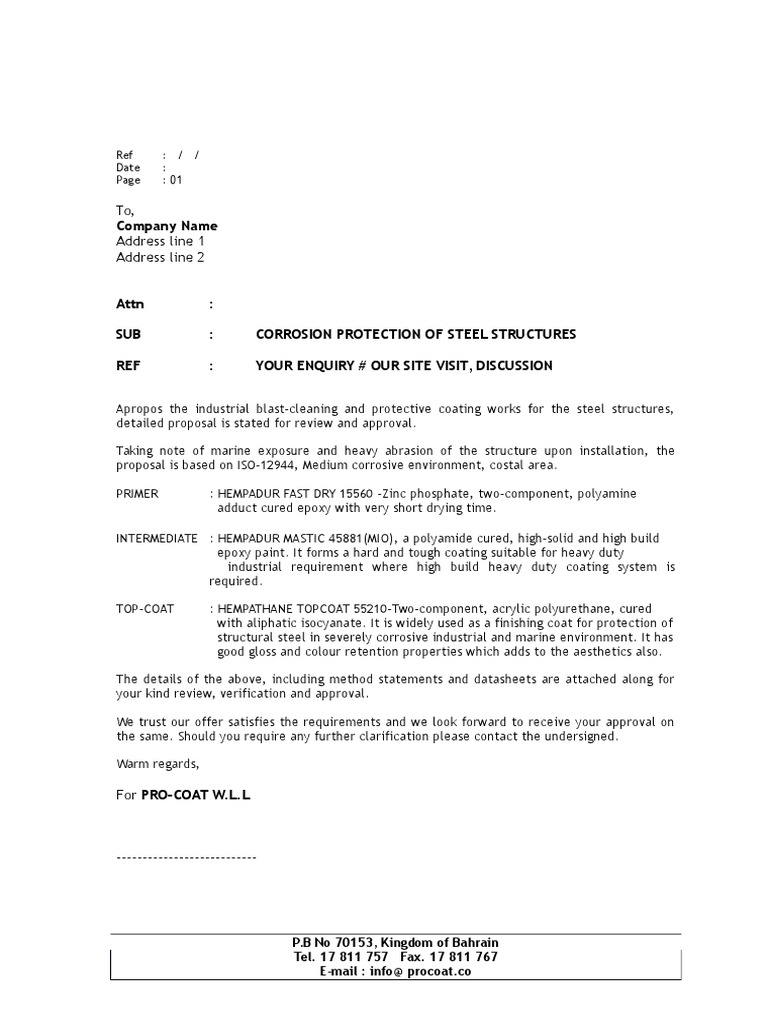 Ref : / /
Date :
Page : 01

To,
Company Name
Address line 1
Address line 2

Attn :

SUB : CORROSION PROTECTION OF STEEL STRUCTURES

REF : YOUR ENQUIRY # OUR SITE VISIT, DISCUSSION

Apropos the industrial blast-cleaning and protective coating works for the steel structures, detailed proposal is stated for review and approval.

Taking note of marine exposure and heavy abrasion of the structure upon installation, the proposal is based on ISO-12944, Medium corrosive environment, costal area.

PRIMER : HEMPADUR FAST DRY 15560 -Zinc phosphate, two-component, polyamine adduct cured epoxy with very short drying time.

INTERMEDIATE : HEMPADUR MASTIC 45881(MIO), a polyamide cured, high-solid and high build epoxy paint. It forms a hard and tough coating suitable for heavy duty industrial requirement where high build heavy duty coating system is required.

TOP-COAT : HEMPATHANE TOPCOAT 55210-Two-component, acrylic polyurethane, cured with aliphatic isocyanate. It is widely used as a finishing coat for protection of structural steel in severely corrosive industrial and marine environment. It has good gloss and colour retention properties which adds to the aesthetics also.

The details of the above, including method statements and datasheets are attached along for your kind review, verification and approval.

We trust our offer satisfies the requirements and we look forward to receive your approval on the same. Should you require any further clarification please contact the undersigned.

Warm regards,

For PRO-COAT W.L.L

---------------------------

P.B No 70153, Kingdom of Bahrain
Tel. 17 811 757 Fax. 17 811 767
E-mail : info@ procoat.co